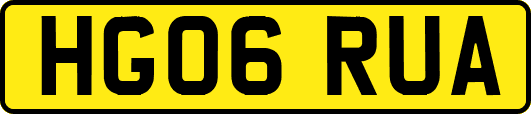 HG06 RUA